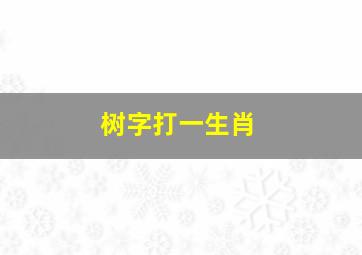 树字打一生肖